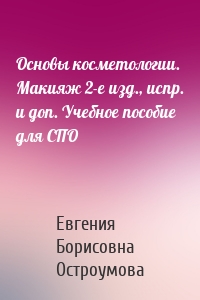 Основы косметологии. Макияж 2-е изд., испр. и доп. Учебное пособие для СПО

Евгения Борисовна Остроумова